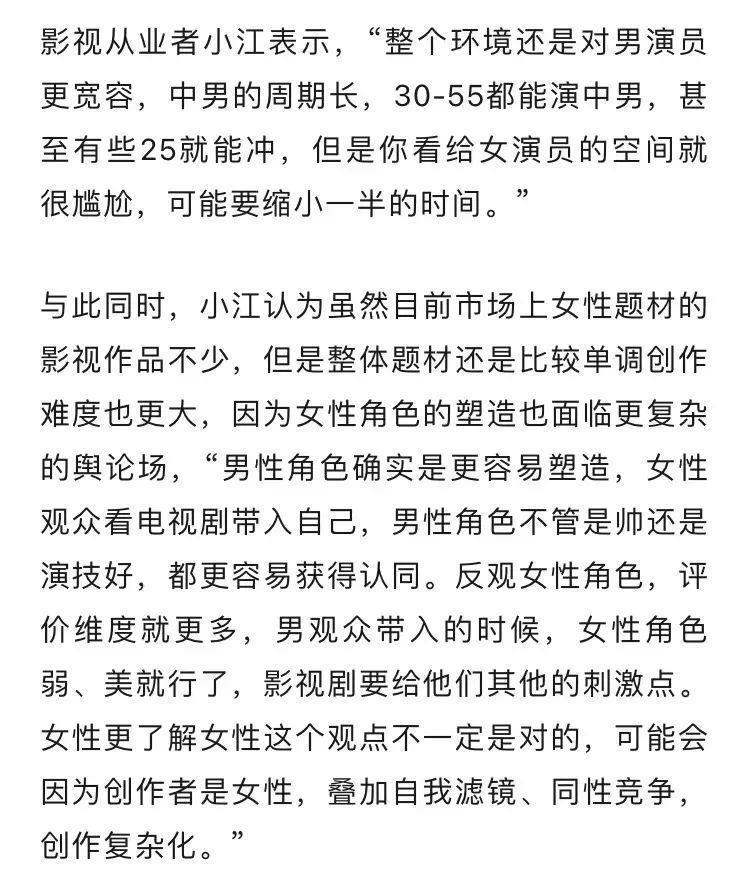 影视从业者小江表示，“整个环境还是对男演员更宽容，中男的周期长，30-55都能演中男，甚至有些25就能冲，但是你看给女演员的空间就很尴尬，可能要缩小一半的时间。”

与此同时，小江认为虽然目前市场上女性题材的影视作品不少，但是整体题材还是比较单调创作难度也更大，因为女性角色的塑造也面临更复杂的舆论场，“男性角色确实是更容易塑造，女性观众看电视剧带入自己，男性角色不管是帅还是演技好，都更容易获得认同。反观女性角色，评价维度就更多，男观众带入的时候，女性角色弱、美就行了，影视剧要给他们其他的刺激点。女性更了解女性这个观点不一定是对的，可能会因为创作者是女性，叠加自我滤镜、同性竞争，创作复杂化。”